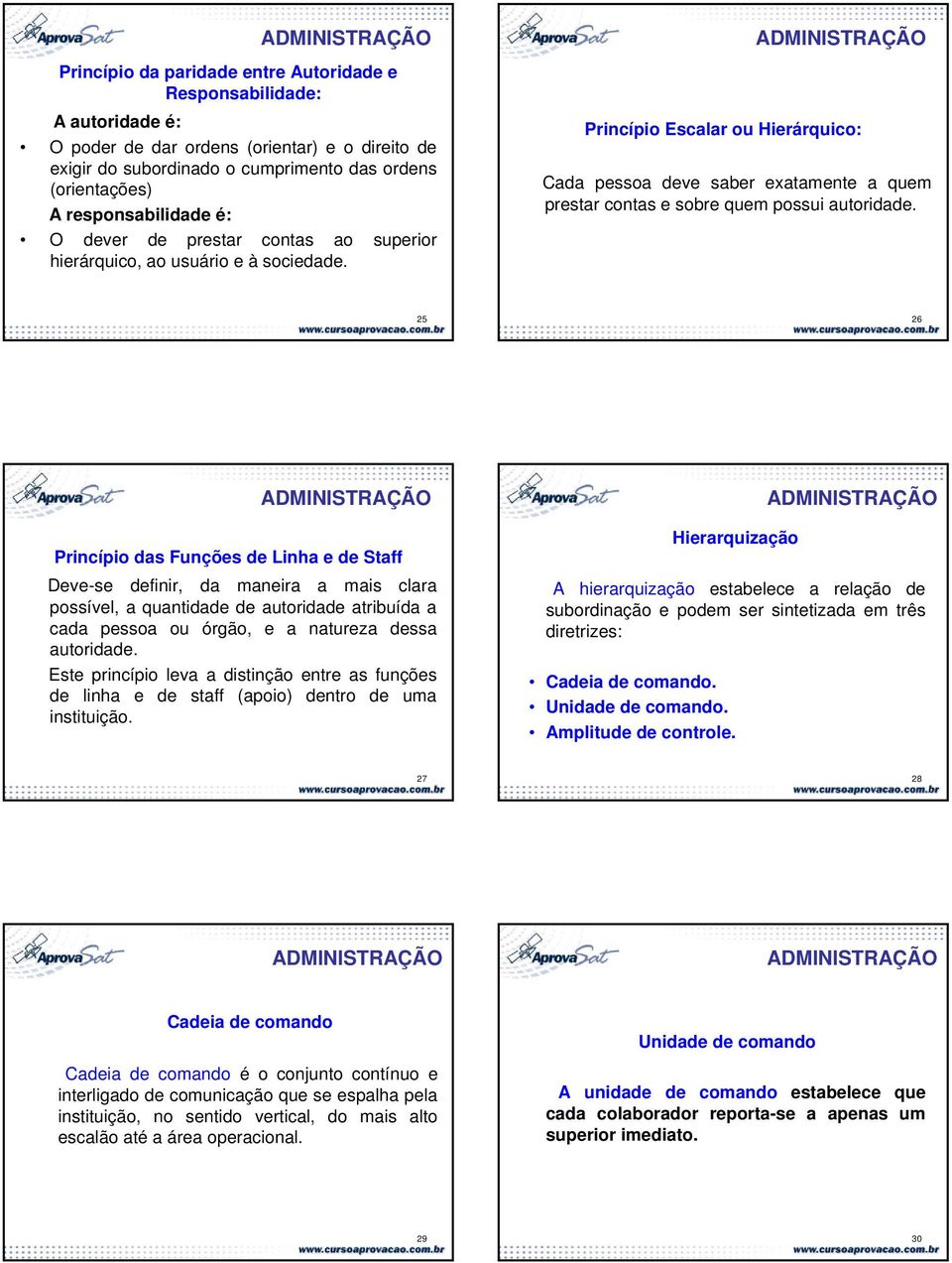 AprovaSat
ADMINISTRAÇÃO

Princípio da paridade entre Autoridade e Responsabilidade:

A autoridade é:

• O poder de dar ordens (orientar) e o direito de exigir do subordinado o cumprimento das ordens (orientações)

A responsabilidade é:

• O dever de prestar contas ao superior hierárquico, ao usuário e à sociedade.

25
www.cursoaprovacao.com.br

AprovaSat
ADMINISTRAÇÃO

Princípio Escalar ou Hierárquico:

Cada pessoa deve saber exatamente a quem prestar contas e sobre quem possui autoridade.

26
www.cursoaprovacao.com.br

AprovaSat
ADMINISTRAÇÃO

Princípio das Funções de Linha e de Staff

Deve-se definir, da maneira a mais clara possível, a quantidade de autoridade atribuída a cada pessoa ou órgão, e a natureza dessa autoridade.

Este princípio leva a distinção entre as funções de linha e de staff (apoio) dentro de uma instituição.

27
www.cursoaprovacao.com.br

AprovaSat
ADMINISTRAÇÃO

Hierarquização

A hierarquização estabelece a relação de subordinação e podem ser sintetizada em três diretrizes:

• Cadeia de comando.
• Unidade de comando.
• Amplitude de controle.

28
www.cursoaprovacao.com.br

AprovaSat
ADMINISTRAÇÃO

Cadeia de comando

Cadeia de comando é o conjunto contínuo e interligado de comunicação que se espalha pela instituição, no sentido vertical, do mais alto escalão até a área operacional.

29
www.cursoaprovacao.com.br

AprovaSat
ADMINISTRAÇÃO

Unidade de comando

A unidade de comando estabelece que cada colaborador reporta-se a apenas um superior imediato.

30
www.cursoaprovacao.com.br